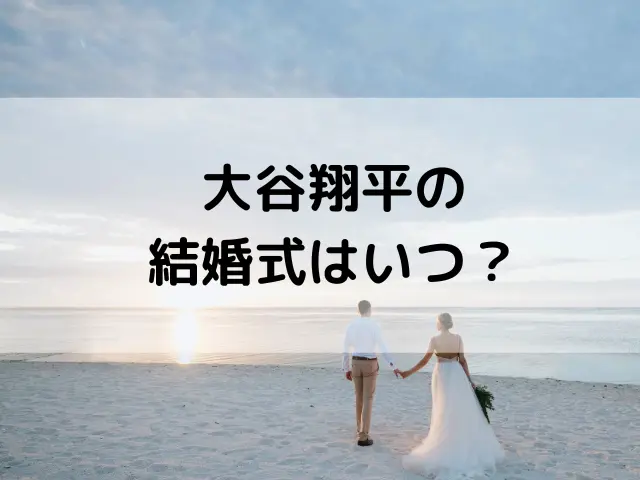 大谷翔平の
結婚式はいつ？